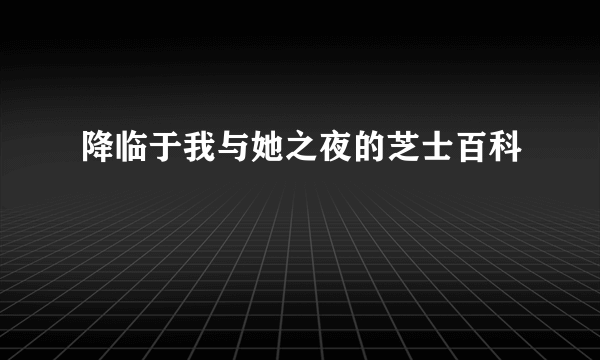 降临于我与她之夜的芝士百科